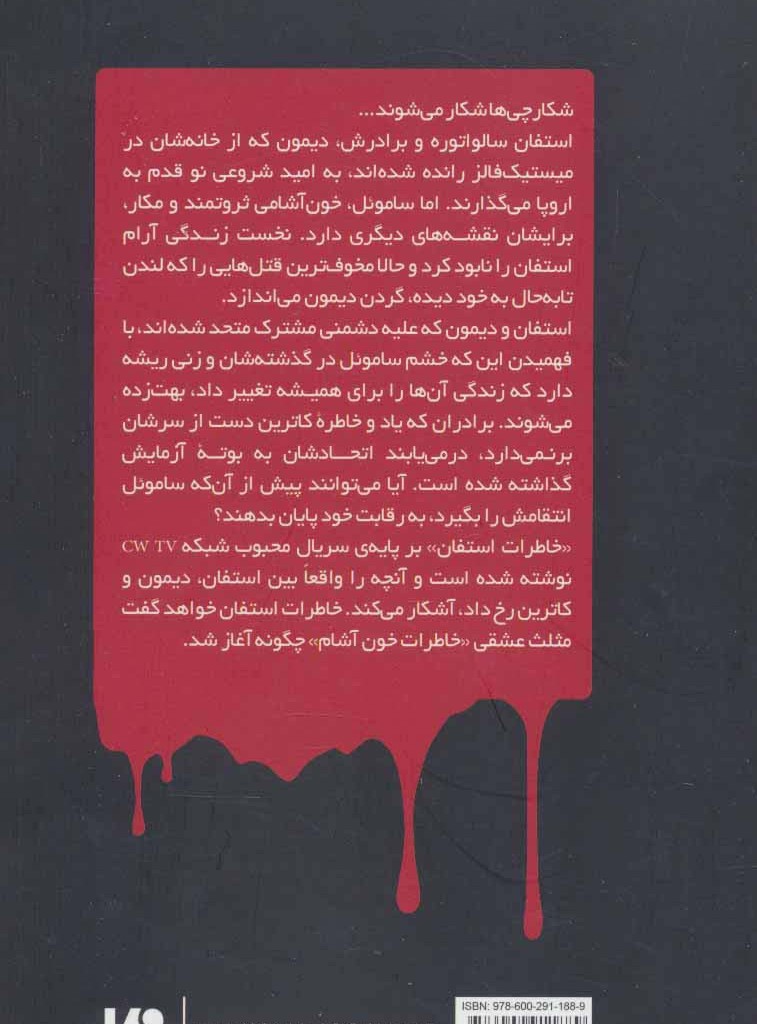 شکارچی‌ها شکار می‌شوند...

استفان سالواتوره و برادرش، دیمون که از خانه‌شان در میستیک‌فالز رانده شده‌اند، به امید شروعی نو قدم به اروپا می‌گذارند. اما ساموئل، خون‌آشامی ثروتمند و مکار، برایشان نقشه‌های دیگری دارد. نخست زندگی آرام استفان را نابود کرد و حالا مخوف‌ترین قتل‌هایی را که لندن تابه‌حال به خود دیده، گردن دیمون می‌اندازد.

استفان و دیمون که علیه دشمنی مشترک متحد شده‌اند، با فهمیدن این که خشم ساموئل در گذشته‌شان و زنی ریشه دارد که زندگی آن‌ها را برای همیشه تغییر داد، بهت‌زده می‌شوند. برادران که یاد و خاطرهٔ کاترین دست از سرشان برنمی‌دارد، درمی‌یابند اتحادشان به بوتهٔ آزمایش گذاشته شده است. آیا می‌توانند پیش از آن‌که ساموئل انتقامش را بگیرد، به رقابت خود پایان بدهند؟

«خاطرات استفان» بر پایه‌ی سریال محبوب شبکه CW TV نوشته شده است و آنچه را واقعاً بین استفان، دیمون و کاترین رخ داد، آشکار می‌کند. خاطرات استفان خواهد گفت مثلث عشقی «خاطرات خون آشام» چگونه آغاز شد.

ISBN: 978-600-291-188-9